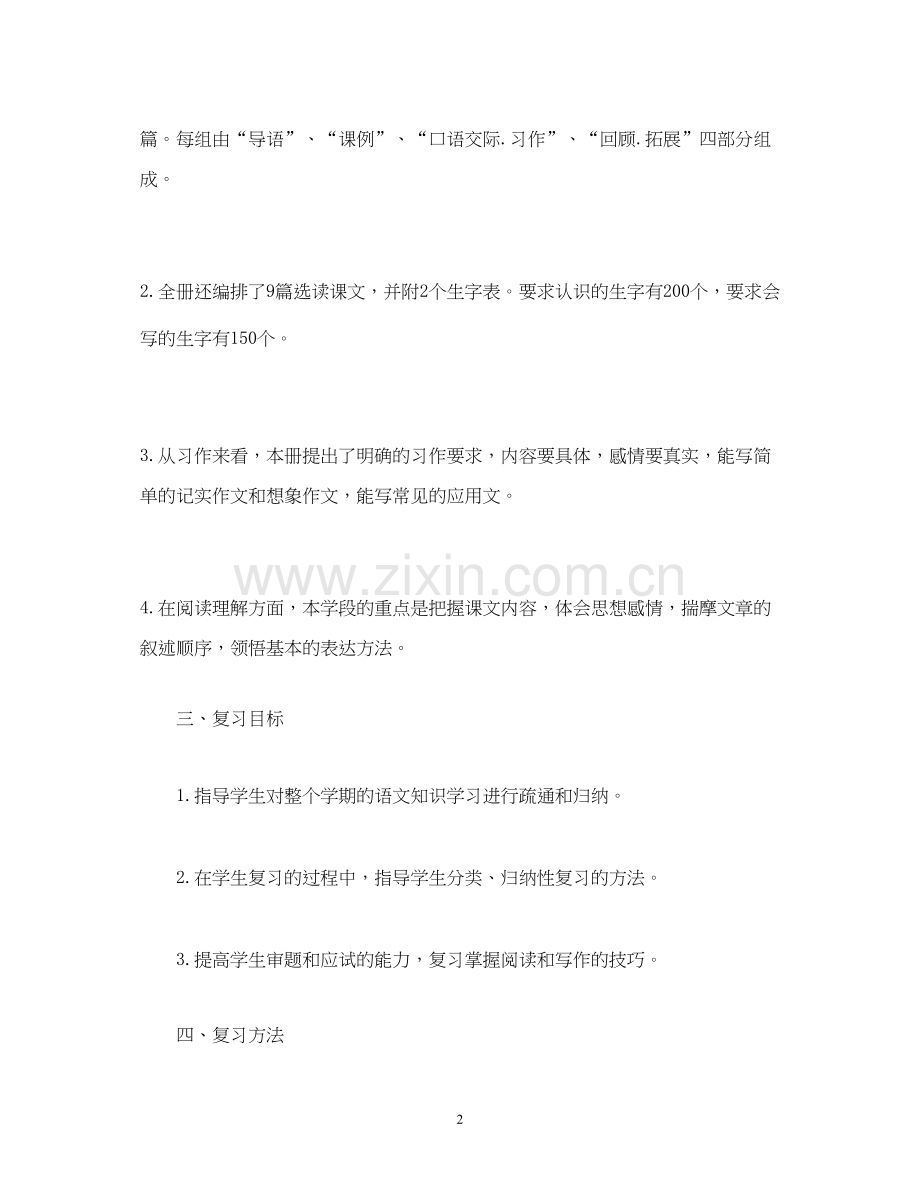 篇。每组由“导语”、“课例”、“口语交际.习作”、“回顾.拓展”四部分组成。

2.全册还编排了9篇选读课文，并附2个生字表。要求认识的生字有200个，要求会写的生字有150个。

3.从习作来看，本册提出了明确的习作要求，内容要具体，感情要真实，能写简单的记实作文和想象作文，能写常见的应用文。

www.zixin.com.cn

4.在阅读理解方面，本学段的重点是把握课文内容，体会思想感情，揣摩文章的叙述顺序，领悟基本的表达方法。

三、复习目标

1.指导学生对整个学期的语文知识学习进行疏通和归纳。

2.在学生复习的过程中，指导学生分类、归纳性复习的方法。

3.提高学生审题和应试的能力，复习掌握阅读和写作的技巧。

四、复习方法

2